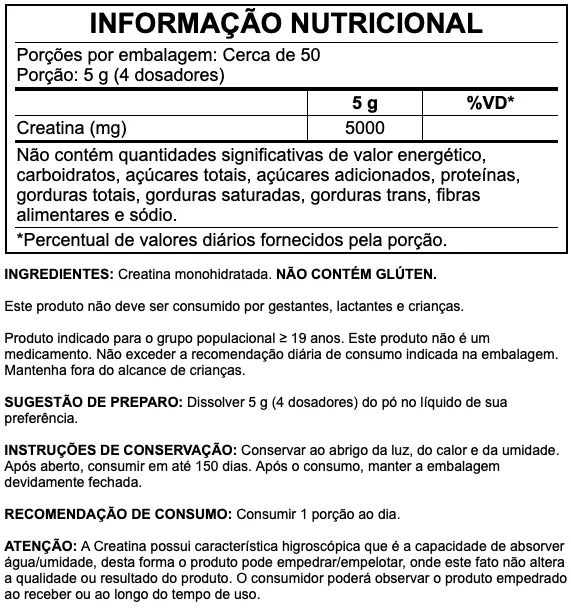 INFORMAÇÃO NUTRICIONAL

Porções por embalagem: Cerca de 50
Porção: 5 g (4 dosadores)

| | 5 g | %VD* |
|---|---|---|
| Creatina (mg) | 5000 | |

Não contém quantidades significativas de valor energético, carboidratos, açúcares totais, açúcares adicionados, proteínas, gorduras totais, gorduras saturadas, gorduras trans, fibras alimentares e sódio.

*Percentual de valores diários fornecidos pela porção.

INGREDIENTES: Creatina monohidratada. NÃO CONTÉM GLÚTEN.

Este produto não deve ser consumido por gestantes, lactantes e crianças.

Produto indicado para o grupo populacional ≥ 19 anos. Este produto não é um medicamento. Não exceder a recomendação diária de consumo indicada na embalagem. Mantenha fora do alcance de crianças.

SUGESTÃO DE PREPARO: Dissolver 5 g (4 dosadores) do pó no líquido de sua preferência.

INSTRUÇÕES DE CONSERVAÇÃO: Conservar ao abrigo da luz, do calor e da umidade. Após aberto, consumir em até 150 dias. Após o consumo, manter a embalagem devidamente fechada.

RECOMENDAÇÃO DE CONSUMO: Consumir 1 porção ao dia.

ATENÇÃO: A Creatina possui característica higroscópica que é a capacidade de absorver água/umidade, desta forma o produto pode empedrar/empelotar, onde este fato não altera a qualidade ou resultado do produto. O consumidor poderá observar o produto empedrado ao receber ou ao longo do tempo de uso.